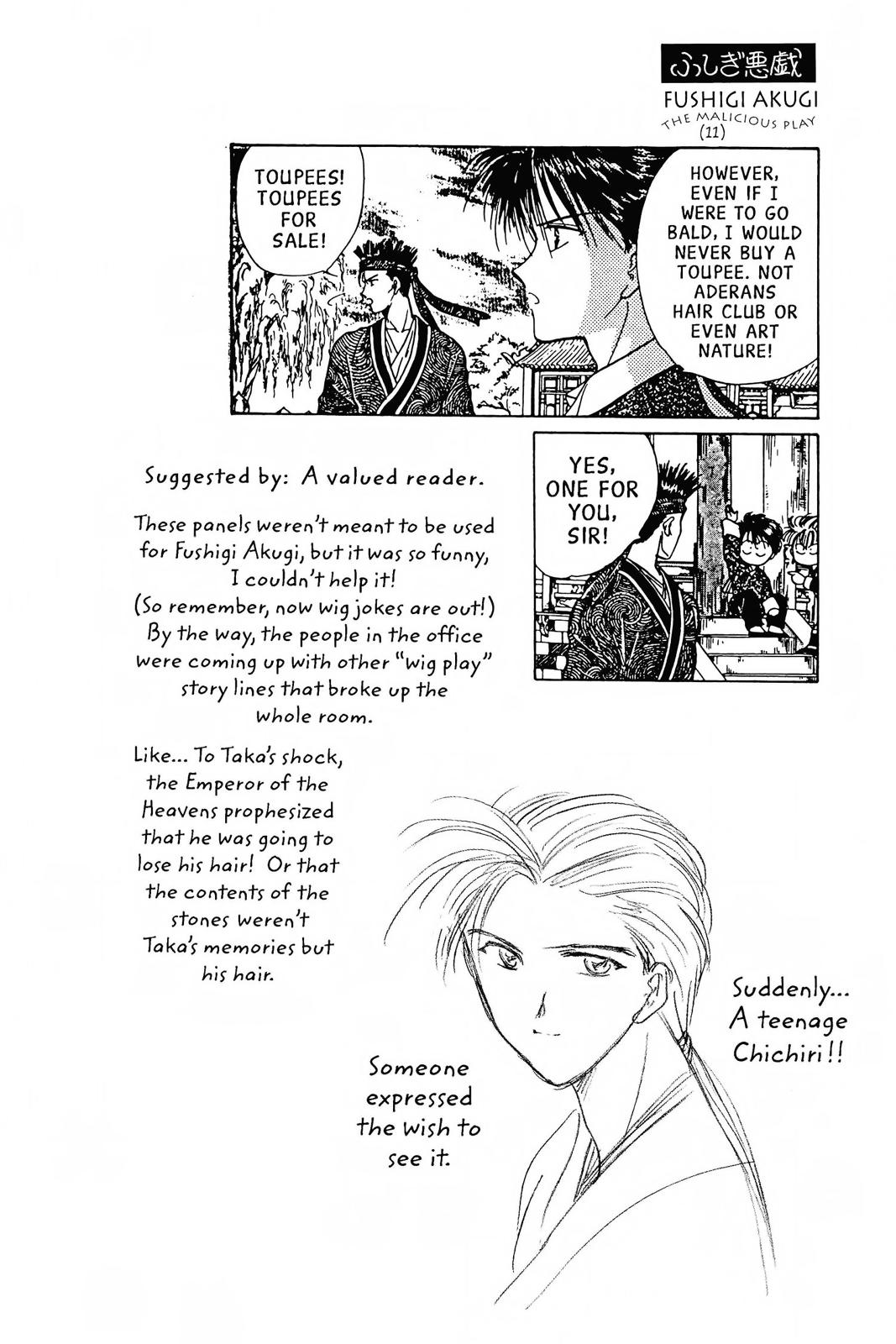 ふしぎ悪戯

FUSHIGI AKUGI
THE MALICIOUS PLAY
(11)

TOUPEES! TOUPEES FOR SALE!

HOWEVER, EVEN IF I WERE TO GO BALD, I WOULD NEVER BUY A TOUPEE. NOT ADERANS HAIR CLUB OR EVEN ART NATURE!

YES, ONE FOR YOU, SIR!

Suggested by: A valued reader.

These panels weren't meant to be used for Fushigi Akugi, but it was so funny, I couldn't help it! (So remember, now wig jokes are out!) By the way, the people in the office were coming up with other "wig play" story lines that broke up the whole room.

Like... To Taka's shock, the Emperor of the Heavens prophesized that he was going to lose his hair! Or that the contents of the stones weren't Taka's memories but his hair.

Suddenly... A teenage Chichiri!!

Someone expressed the wish to see it.